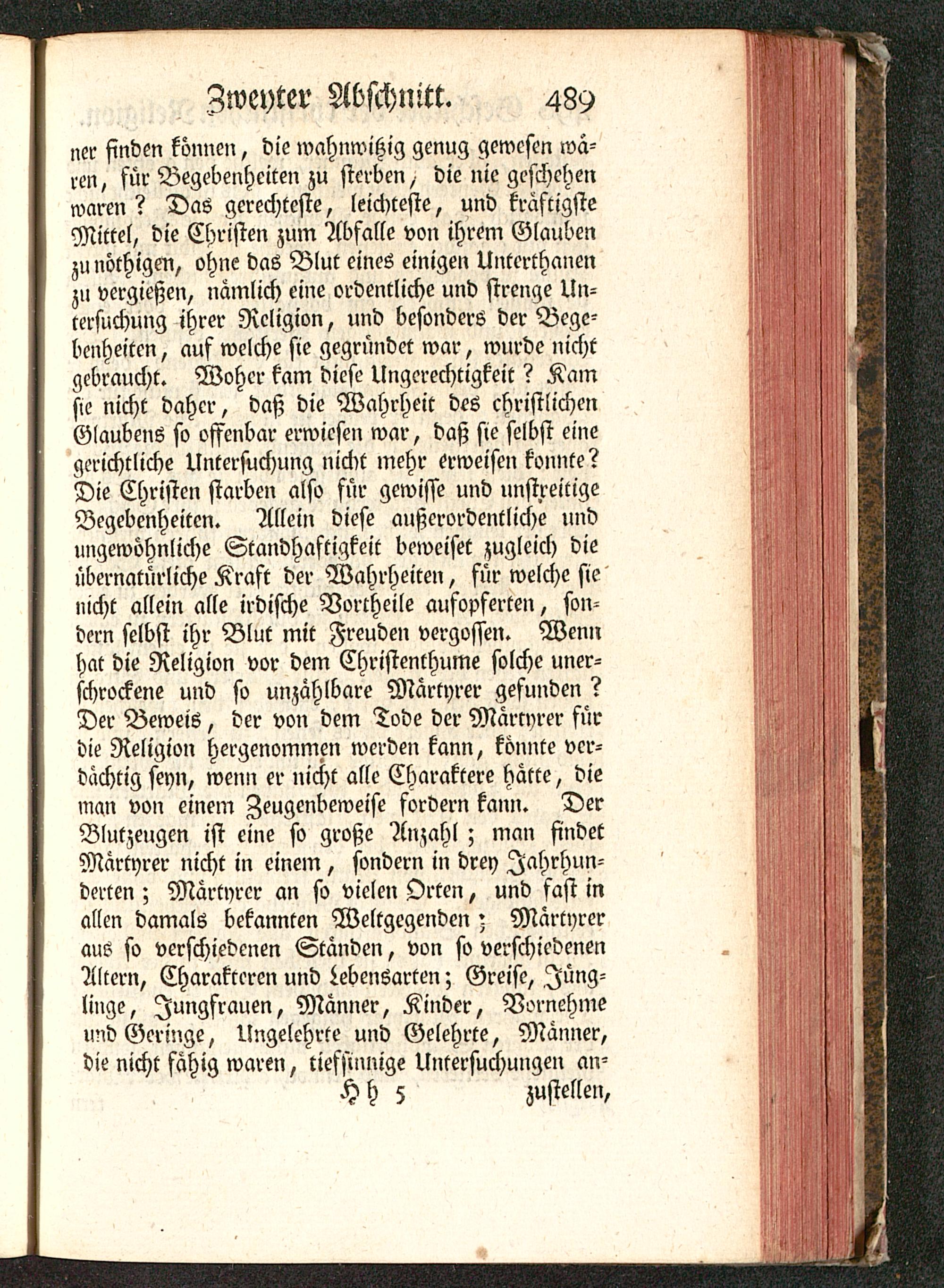 Zweyter Abschnitt. 489

ner finden können, die wahnwitzig genug gewesen wären, für Begebenheiten zu sterben, die nie geschehen waren? Das gerechteste, leichteste, und kräftigste Mittel, die Christen zum Abfalle von ihrem Glauben zu nöthigen, ohne das Blut eines einigen Unterthanen zu vergießen, nämlich eine ordentliche und strenge Untersuchung ihrer Religion, und besonders der Begebenheiten, auf welche sie gegründet war, wurde nicht gebraucht. Woher kam diese Ungerechtigkeit? Kam sie nicht daher, daß die Wahrheit des christlichen Glaubens so offenbar erwiesen war, daß sie selbst eine gerichtliche Untersuchung nicht mehr erweisen konnte? Die Christen starben also für gewisse und unstreitige Begebenheiten. Allein diese außerordentliche und ungewöhnliche Standhaftigkeit beweiset zugleich die übernatürliche Kraft der Wahrheiten, für welche sie nicht allein alle irdische Vortheile aufopferten, sondern selbst ihr Blut mit Freuden vergossen. Wenn hat die Religion vor dem Christenthume solche unerschrockene und so unzählbare Märtyrer gefunden? Der Beweis, der von dem Tode der Märtyrer für die Religion hergenommen werden kann, könnte verdächtig seyn, wenn er nicht alle Charaktere hätte, die man von einem Zeugenbeweise fordern kann. Der Blutzeugen ist eine so große Anzahl; man findet Märtyrer nicht in einem, sondern in drey Jahrhunderten; Märtyrer an so vielen Orten, und fast in allen damals bekannten Weltgegenden; Märtyrer aus so verschiedenen Ständen, von so verschiedenen Altern, Charakteren und Lebensarten; Greise, Jünglinge, Jungfrauen, Männer, Kinder, Vornehme und Geringe, Ungelehrte und Gelehrte, Männer, die nicht fähig waren, tiefsinnige Untersuchungen an-

Hh 5 zustellen,